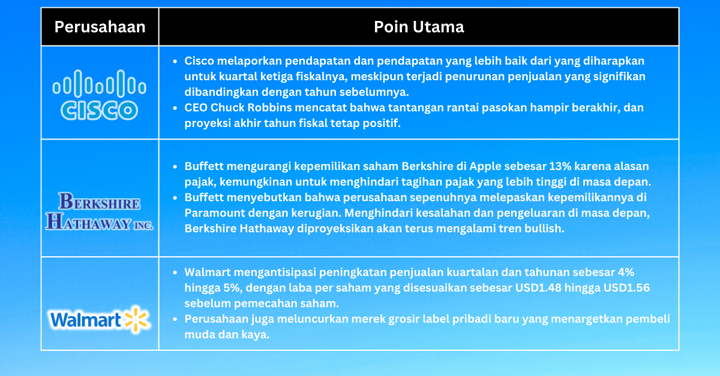 | Perusahaan | Poin Utama |
|---|---|
| CISCO | • Cisco melaporkan pendapatan dan pendapatan yang lebih baik dari yang diharapkan untuk kuartal ketiga fiskalnya, meskipun terjadi penurunan penjualan yang signifikan dibandingkan dengan tahun sebelumnya. • CEO Chuck Robbins mencatat bahwa tantangan rantai pasokan hampir berakhir, dan proyeksi akhir tahun fiskal tetap positif. |
| BERKSHIRE HATHAWAY INC. | • Buffett mengurangi kepemilikan saham Berkshire di Apple sebesar 13% karena alasan pajak, kemungkinan untuk menghindari tagihan pajak yang lebih tinggi di masa depan. • Buffett menyebutkan bahwa perusahaan sepenuhnya melepaskan kepemilikannya di Paramount dengan kerugian. Menghindari kesalahan dan pengeluaran di masa depan, Berkshire Hathaway diproyeksikan akan terus mengalami tren bullish. |
| Walmart | • Walmart mengantisipasi peningkatan penjualan kuartalan dan tahunan sebesar 4% hingga 5%, dengan laba per saham yang disesuaikan sebesar USD1.48 hingga USD1.56 sebelum pemecahan saham. • Perusahaan juga meluncurkan merek grosir label pribadi baru yang menargetkan pembeli muda dan kaya. |